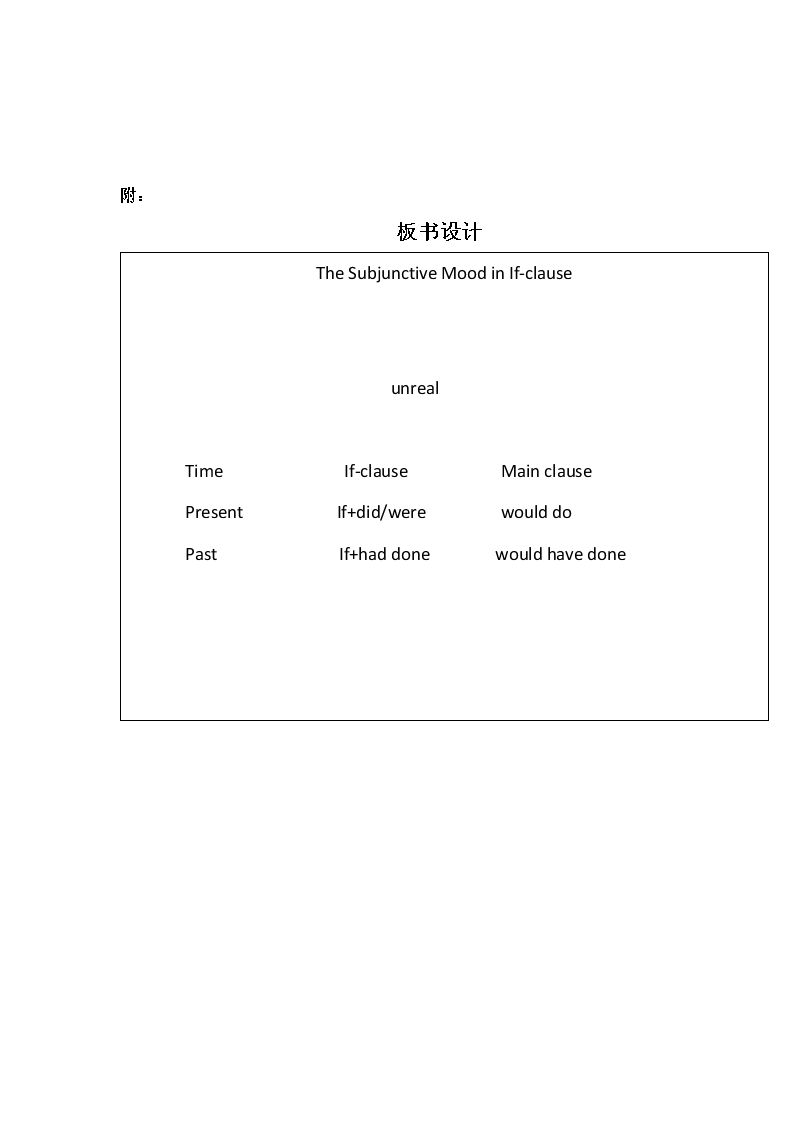 附：

板书设计

The Subjunctive Mood in If-clause

unreal

| Time | If-clause | Main clause |
|---|---|---|
| Present | If+did/were | would do |
| Past | If+had done | would have done |